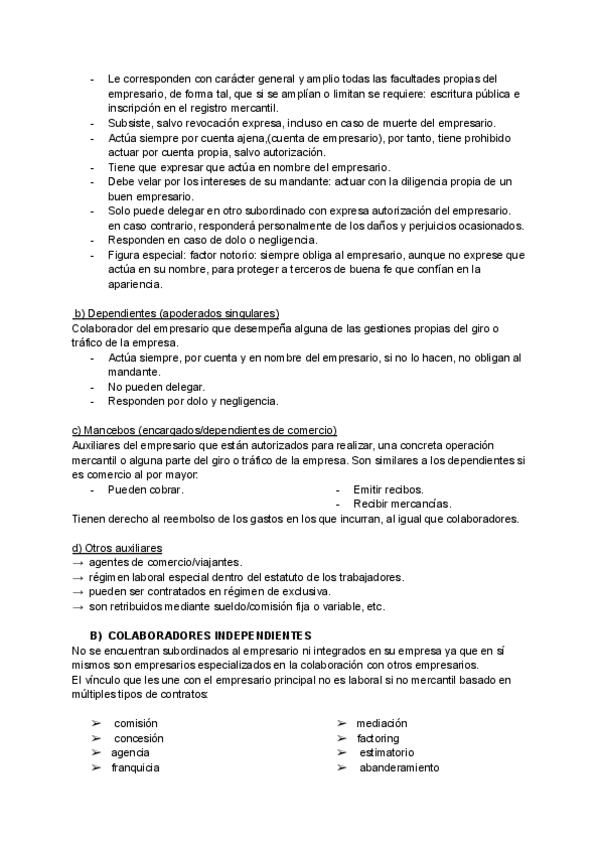 - Le corresponden con carácter general y amplio todas las facultades propias del empresario, de forma tal, que si se amplían o limitan se requiere: escritura pública e inscripción en el registro mercantil.
- Subsiste, salvo revocación expresa, incluso en caso de muerte del empresario.
- Actúa siempre por cuenta ajena,(cuenta de empresario), por tanto, tiene prohibido actuar por cuenta propia, salvo autorización.
- Tiene que expresar que actúa en nombre del empresario.
- Debe velar por los intereses de su mandante: actuar con la diligencia propia de un buen empresario.
- Solo puede delegar en otro subordinado con expresa autorización del empresario. en caso contrario, responderá personalmente de los daños y perjuicios ocasionados.
- Responden en caso de dolo o negligencia.
- Figura especial: factor notorio: siempre obliga al empresario, aunque no exprese que actúa en su nombre, para proteger a terceros de buena fe que confían en la apariencia.

b) Dependientes (apoderados singulares)
Colaborador del empresario que desempeña alguna de las gestiones propias del giro o tráfico de la empresa.
- Actúa siempre, por cuenta y en nombre del empresario, si no lo hacen, no obligan al mandante.
- No pueden delegar.
- Responden por dolo y negligencia.

c) Mancebos (encargados/dependientes de comercio)
Auxiliares del empresario que están autorizados para realizar, una concreta operación mercantil o alguna parte del giro o tráfico de la empresa. Son similares a los dependientes si es comercio al por mayor:
- Pueden cobrar.
- Emitir recibos.
- Recibir mercancías.
Tienen derecho al reembolso de los gastos en los que incurran, al igual que colaboradores.

d) Otros auxiliares
→ agentes de comercio/viajantes.
→ régimen laboral especial dentro del estatuto de los trabajadores.
→ pueden ser contratados en régimen de exclusiva.
→ son retribuidos mediante sueldo/comisión fija o variable, etc.

B) COLABORADORES INDEPENDIENTES
No se encuentran subordinados al empresario ni integrados en su empresa ya que en sí mismos son empresarios especializados en la colaboración con otros empresarios.
El vínculo que les une con el empresario principal no es laboral si no mercantil basado en múltiples tipos de contratos:

➢ comisión
➢ concesión
➢ agencia
➢ franquicia
➢ mediación
➢ factoring
➢ estimatorio
➢ abanderamiento